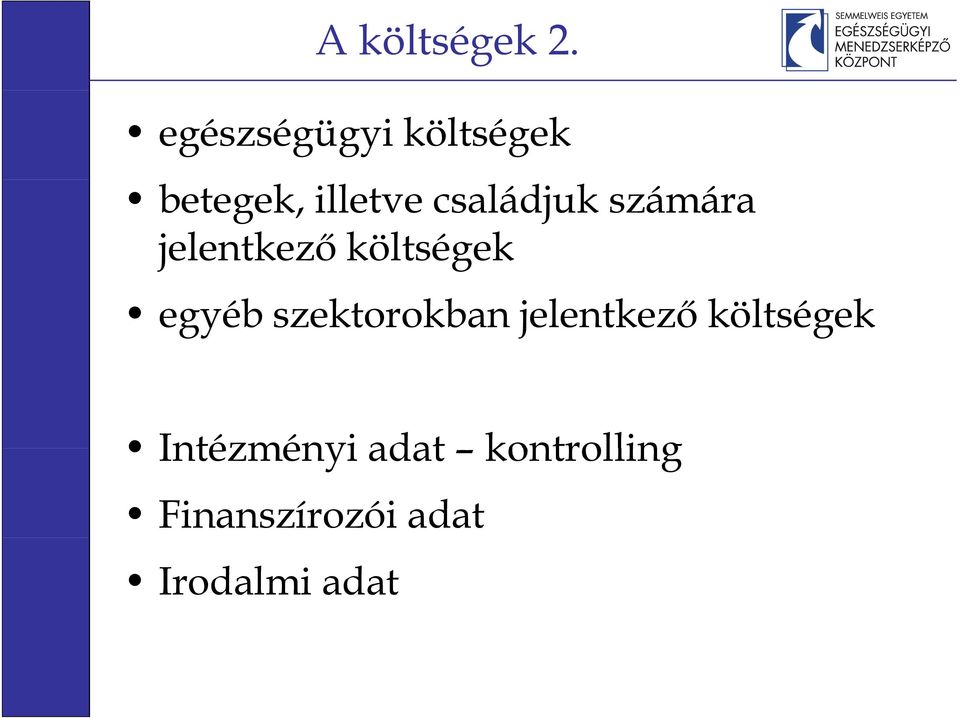 A költségek 2.

SEMMELWEIS EGYETEM
EGÉSZSÉGÜGYI MENEDZSERKÉPZŐ KÖZPONT

• egészségügyi költségek
• betegek, illetve családjuk számára jelentkező költségek
• egyéb szektorokban jelentkező költségek

• Intézményi adat – kontrolling
• Finanszírozói adat
• Irodalmi adat